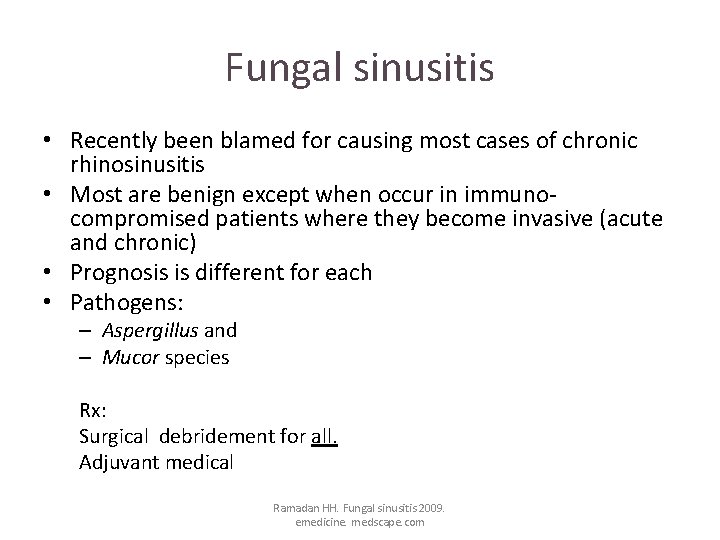 Fungal sinusitis

• Recently been blamed for causing most cases of chronic rhinosinusitis
• Most are benign except when occur in immuno-compromised patients where they become invasive (acute and chronic)
• Prognosis is different for each
• Pathogens:
 – Aspergillus and
 – Mucor species

Rx:
Surgical debridement for all.
Adjuvant medical

Ramadan HH. Fungal sinusitis 2009. emedicine. medscape. com